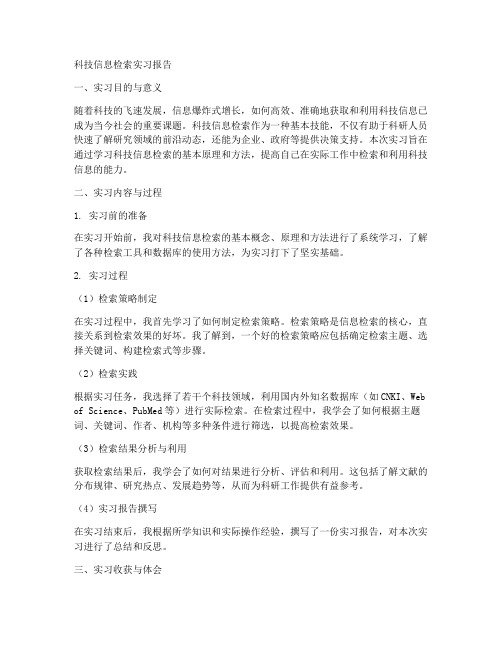 科技信息检索实习报告

一、实习目的与意义

随着科技的飞速发展，信息爆炸式增长，如何高效、准确地获取和利用科技信息已成为当今社会的重要课题。科技信息检索作为一种基本技能，不仅有助于科研人员快速了解研究领域的前沿动态，还能为企业、政府等提供决策支持。本次实习旨在通过学习科技信息检索的基本原理和方法，提高自己在实际工作中检索和利用科技信息的能力。

二、实习内容与过程

1. 实习前的准备

在实习开始前，我对科技信息检索的基本概念、原理和方法进行了系统学习，了解了各种检索工具和数据库的使用方法，为实习打下了坚实基础。

2. 实习过程

（1）检索策略制定

在实习过程中，我首先学习了如何制定检索策略。检索策略是信息检索的核心，直接关系到检索效果的好坏。我了解到，一个好的检索策略应包括确定检索主题、选择关键词、构建检索式等步骤。

（2）检索实践

根据实习任务，我选择了若干个科技领域，利用国内外知名数据库（如CNKI、Web of Science、PubMed等）进行实际检索。在检索过程中，我学会了如何根据主题词、关键词、作者、机构等多种条件进行筛选，以提高检索效果。

（3）检索结果分析与利用

获取检索结果后，我学会了如何对结果进行分析、评估和利用。这包括了解文献的分布规律、研究热点、发展趋势等，从而为科研工作提供有益参考。

（4）实习报告撰写

在实习结束后，我根据所学知识和实际操作经验，撰写了一份实习报告，对本次实习进行了总结和反思。

三、实习收获与体会